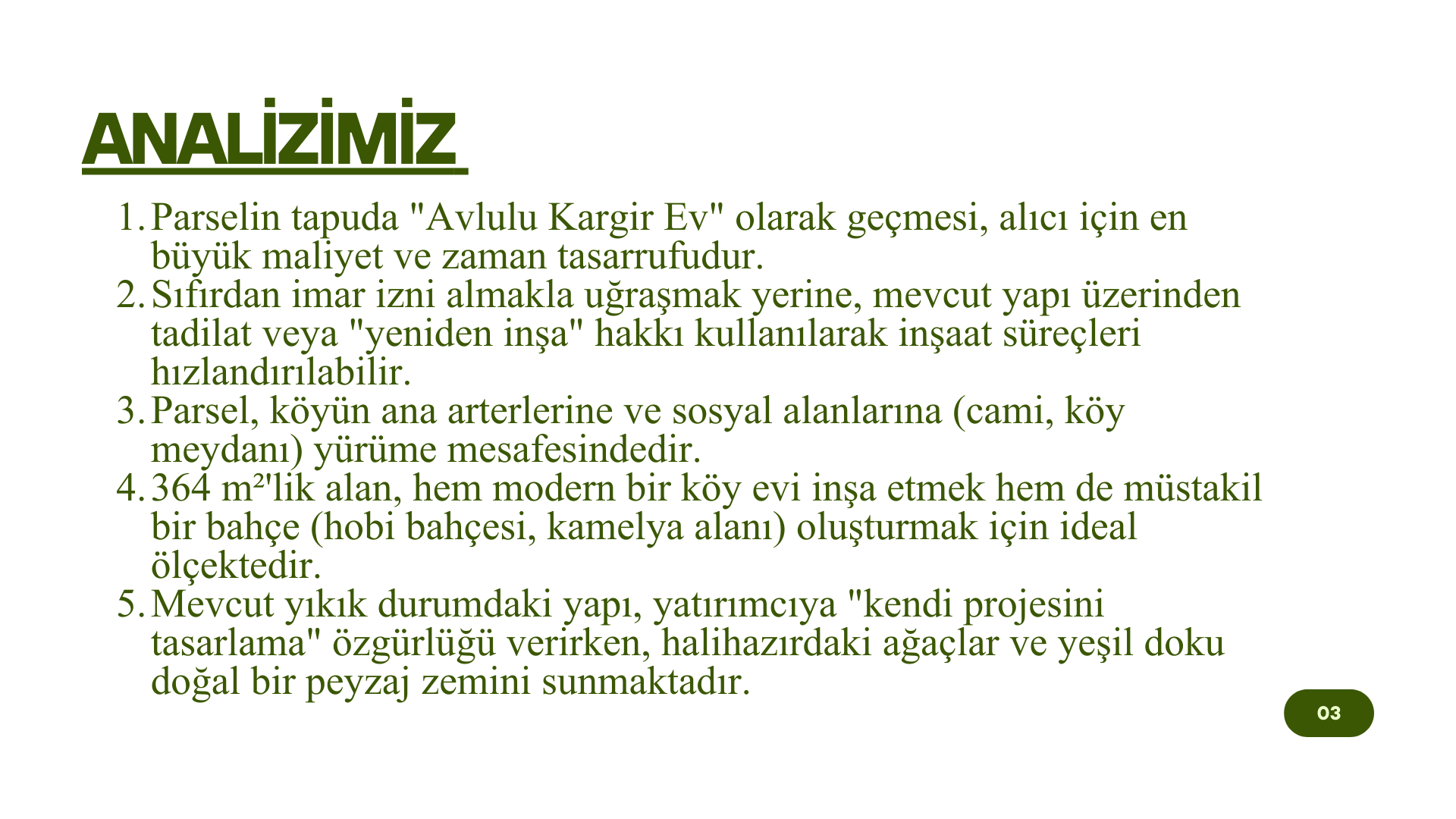 ANALİZİMİZ

1. Parselin tapuda "Avlulu Kargir Ev" olarak geçmesi, alıcı için en büyük maliyet ve zaman tasarrufudur.
2. Sıfırdan imar izni almakla uğraşmak yerine, mevcut yapı üzerinden tadilat veya "yeniden inşa" hakkı kullanılarak inşaat süreçleri hızlandırılabilir.
3. Parsel, köyün ana arterlerine ve sosyal alanlarına (cami, köy meydanı) yürüme mesafesindedir.
4. 364 m²'lik alan, hem modern bir köy evi inşa etmek hem de müstakil bir bahçe (hobi bahçesi, kamelya alanı) oluşturmak için ideal ölçektedir.
5. Mevcut yıkık durumdaki yapı, yatırımcıya "kendi projesini tasarlama" özgürlüğü verirken, halihazırdaki ağaçlar ve yeşil doku doğal bir peyzaj zemini sunmaktadır.

03